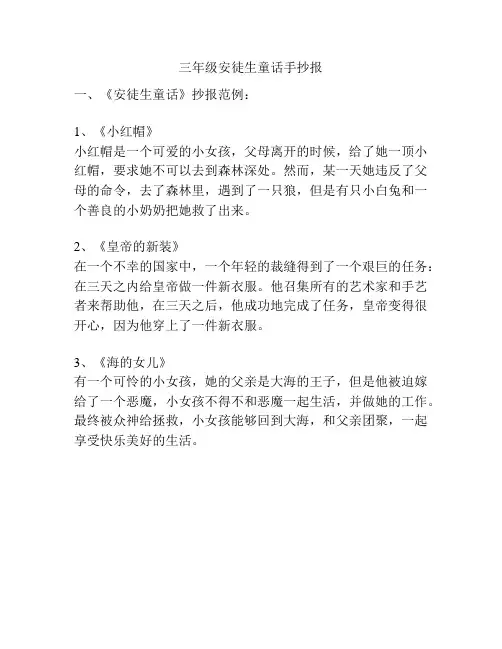 三年级安徒生童话手抄报

一、《安徒生童话》抄报范例：

1、《小红帽》
小红帽是一个可爱的小女孩，父母离开的时候，给了她一顶小红帽，要求她不可以去到森林深处。然而，某一天她违反了父母的命令，去了森林里，遇到了一只狼，但是有只小白兔和一个善良的小奶奶把她救了出来。

2、《皇帝的新装》
在一个不幸的国家中，一个年轻的裁缝得到了一个艰巨的任务：在三天之内给皇帝做一件新衣服。他召集所有的艺术家和手艺者来帮助他，在三天之后，他成功地完成了任务，皇帝变得很开心，因为他穿上了一件新衣服。

3、《海的女儿》
有一个可怜的小女孩，她的父亲是大海的王子，但是他被迫嫁给了一个恶魔，小女孩不得不和恶魔一起生活，并做她的工作。最终被众神给拯救，小女孩能够回到大海，和父亲团聚，一起享受快乐美好的生活。